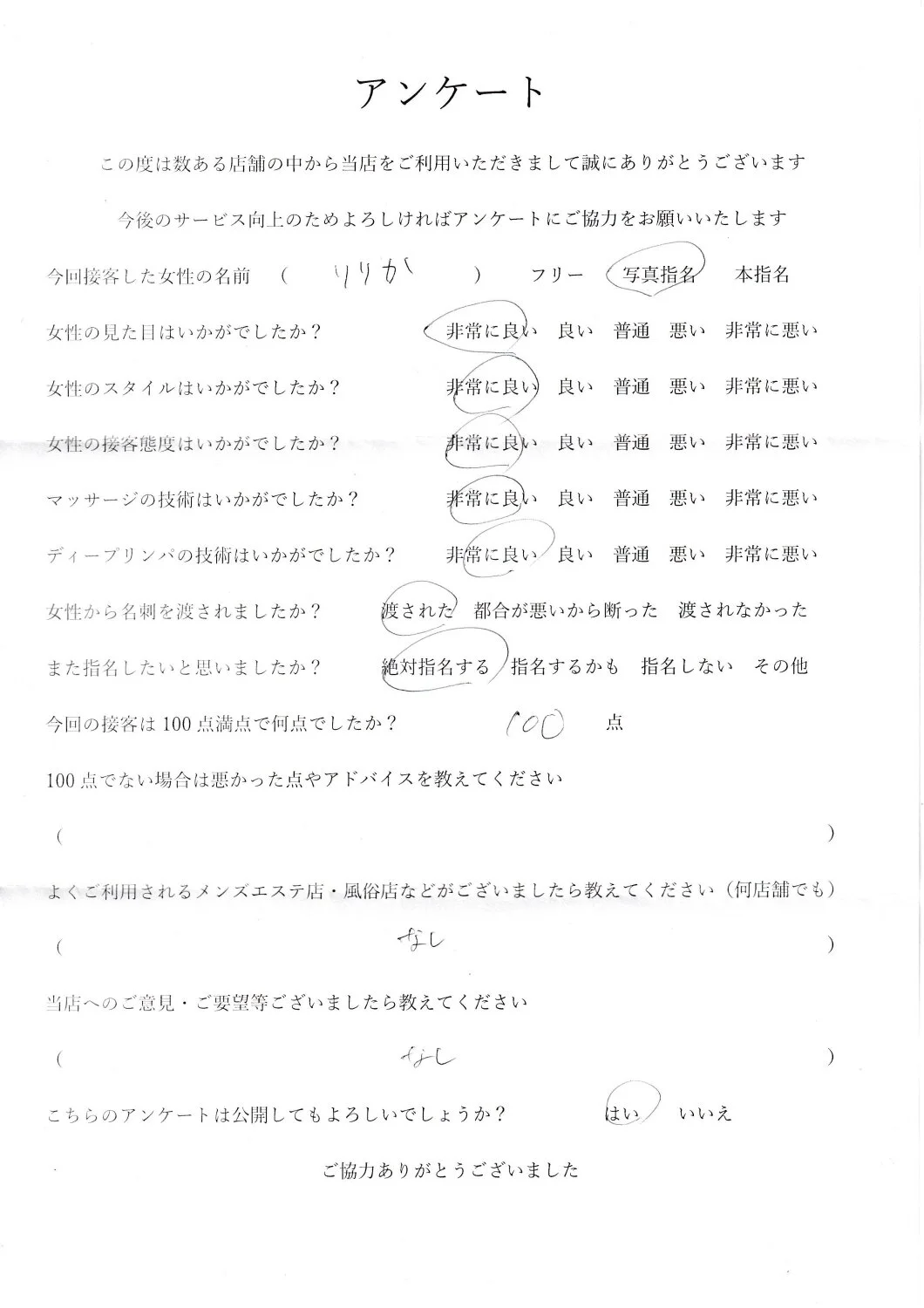 アンケート

この度は数ある店舗の中から当店をご利用いただきまして誠にありがとうございます

今後のサービス向上のためよろしければアンケートにご協力をお願いいたします

今回接客した女性の名前　（　りりか　）　フリー　写真指名　本指名

女性の見た目はいかがでしたか？　非常に良い　良い　普通　悪い　非常に悪い

女性のスタイルはいかがでしたか？　非常に良い　良い　普通　悪い　非常に悪い

女性の接客態度はいかがでしたか？　非常に良い　良い　普通　悪い　非常に悪い

マッサージの技術はいかがでしたか？　非常に良い　良い　普通　悪い　非常に悪い

ディープリンパの技術はいかがでしたか？　非常に良い　良い　普通　悪い　非常に悪い

女性から名刺を渡されましたか？　渡された　都合が悪いから断った　渡されなかった

また指名したいと思いましたか？　絶対指名する　指名するかも　指名しない　その他

今回の接客は100点満点で何点でしたか？　100　点

100点でない場合は悪かった点やアドバイスを教えてください

（　）

よくご利用されるメンズエステ店・風俗店などがございましたら教えてください（何店舗でも）

（　なし　）

当店へのご意見・ご要望等ございましたら教えてください

（　なし　）

こちらのアンケートは公開してもよろしいでしょうか？　はい　いいえ

ご協力ありがとうございました